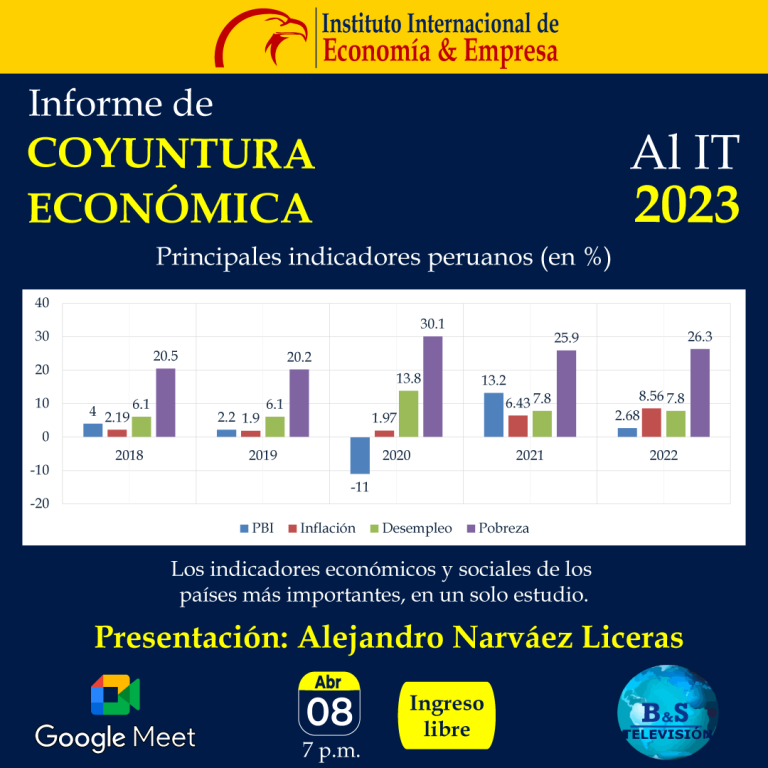 Instituto Internacional de
Economía & Empresa

Informe de
COYUNTURA
ECONÓMICA

Al IT
2023

Principales indicadores peruanos (en %)

40
30
20
10
0
-10
-20

4 2.19 6.1 20.5
2018

2.2 1.9 6.1 20.2
2019

-11 1.97 13.8 30.1
2020

13.2 6.43 7.8 25.9
2021

2.68 8.56 7.8 26.3
2022

PBI Inflación Desempleo Pobreza

Los indicadores económicos y sociales de los países más importantes, en un solo estudio.

Presentación: Alejandro Narváez Liceras

Google Meet

Abr
08
7 p.m.

Ingreso libre

B&S
TELEVISIÓN